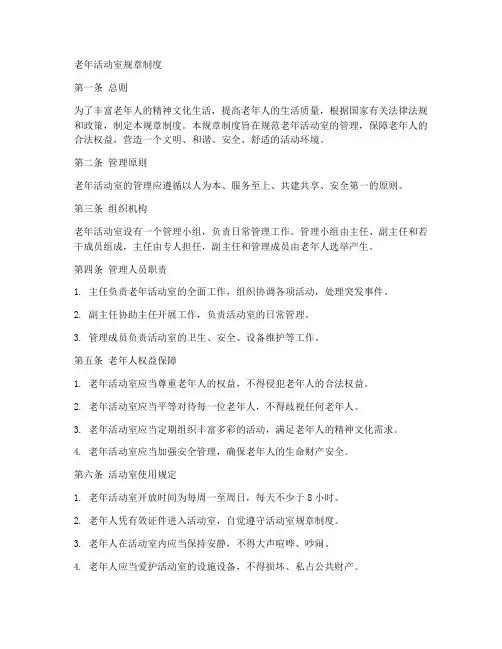 老年活动室规章制度

第一条 总则

为了丰富老年人的精神文化生活，提高老年人的生活质量，根据国家有关法律法规和政策，制定本规章制度。本规章制度旨在规范老年活动室的管理，保障老年人的合法权益，营造一个文明、和谐、安全、舒适的活动环境。

第二条 管理原则

老年活动室的管理应遵循以人为本、服务至上、共建共享、安全第一的原则。

第三条 组织机构

老年活动室设有一个管理小组，负责日常管理工作。管理小组由主任、副主任和若干成员组成，主任由专人担任，副主任和管理成员由老年人选举产生。

第四条 管理人员职责

1. 主任负责老年活动室的全面工作，组织协调各项活动，处理突发事件。

2. 副主任协助主任开展工作，负责活动室的日常管理。

3. 管理成员负责活动室的卫生、安全、设备维护等工作。

第五条 老年人权益保障

1. 老年活动室应当尊重老年人的权益，不得侵犯老年人的合法权益。

2. 老年活动室应当平等对待每一位老年人，不得歧视任何老年人。

3. 老年活动室应当定期组织丰富多彩的活动，满足老年人的精神文化需求。

4. 老年活动室应当加强安全管理，确保老年人的生命财产安全。

第六条 活动室使用规定

1. 老年活动室开放时间为每周一至周日，每天不少于 8 小时。

2. 老年人凭有效证件进入活动室，自觉遵守活动室规章制度。

3. 老年人在活动室内应当保持安静，不得大声喧哗、吵闹。

4. 老年人应当爱护活动室的设施设备，不得损坏、私占公共财产。